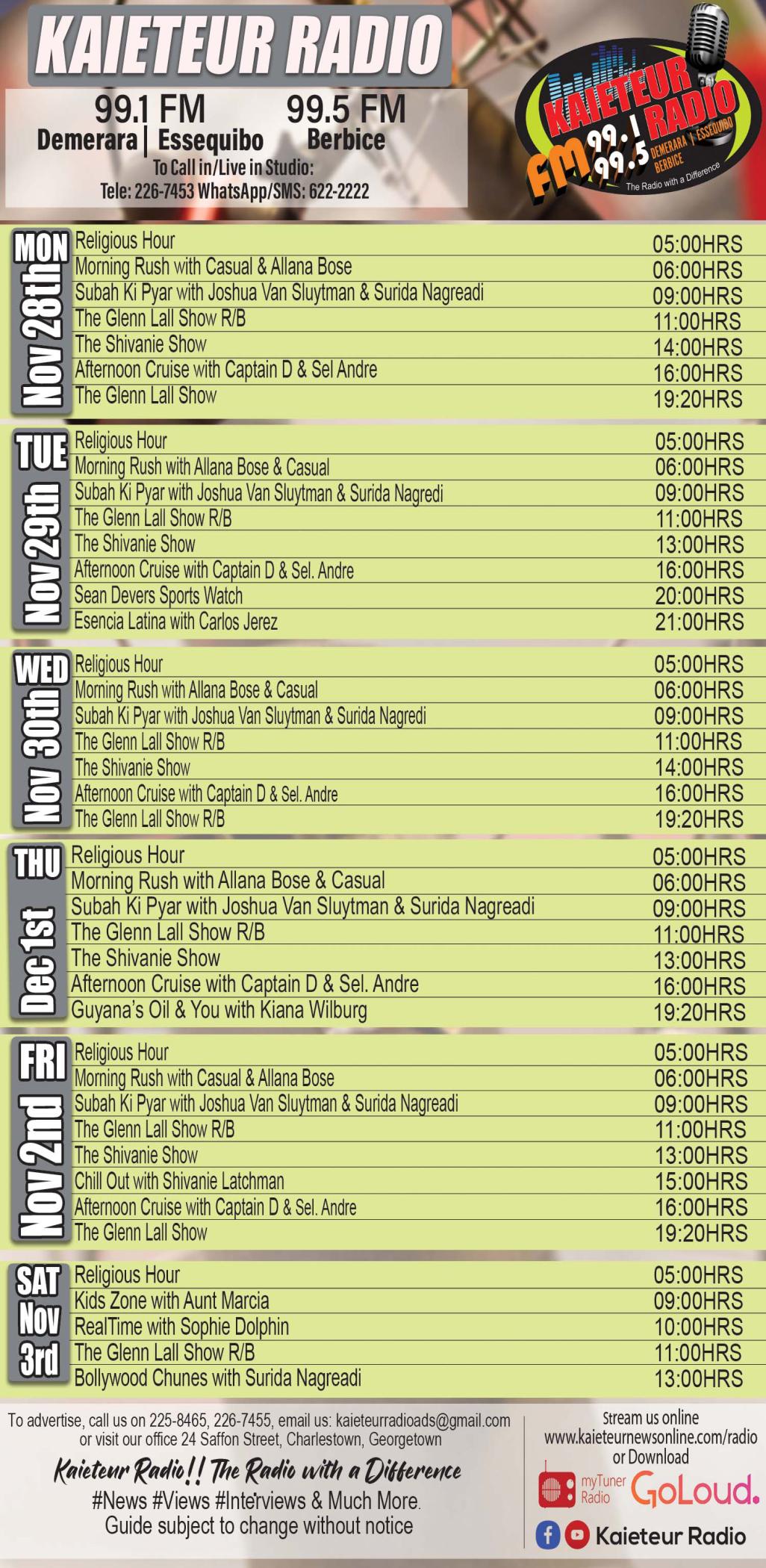 KAIETEUR RADIO

99.1 FM
Demerara | Essequibo

99.5 FM
Berbice

To Call in/Live in Studio:
Tele: 226-7453 WhatsApp/SMS: 622-2222

KAIETEUR RADIO
FM 99.1 99.5
DEMERARA | ESSEQUIBO
BERBICE
The Radio with a Difference

MON Nov 28th
Religious Hour 05:00HRS
Morning Rush with Casual & Allana Bose 06:00HRS
Subah Ki Pyar with Joshua Van Sluytman & Surida Nagreadi 09:00HRS
The Glenn Lall Show R/B 11:00HRS
The Shivanie Show 14:00HRS
Afternoon Cruise with Captain D & Sel Andre 16:00HRS
The Glenn Lall Show 19:20HRS

TUE Nov 29th
Religious Hour 05:00HRS
Morning Rush with Allana Bose & Casual 06:00HRS
Subah Ki Pyar with Joshua Van Sluytman & Surida Nagredi 09:00HRS
The Glenn Lall Show R/B 11:00HRS
The Shivanie Show 13:00HRS
Afternoon Cruise with Captain D & Sel. Andre 16:00HRS
Sean Devers Sports Watch 20:00HRS
Esencia Latina with Carlos Jerez 21:00HRS

WED Nov 30th
Religious Hour 05:00HRS
Morning Rush with Allana Bose & Casual 06:00HRS
Subah Ki Pyar with Joshua Van Sluytman & Surida Nagredi 09:00HRS
The Glenn Lall Show R/B 11:00HRS
The Shivanie Show 14:00HRS
Afternoon Cruise with Captain D & Sel. Andre 16:00HRS
The Glenn Lall Show R/B 19:20HRS

THU Dec 1st
Religious Hour 05:00HRS
Morning Rush with Allana Bose & Casual 06:00HRS
Subah Ki Pyar with Joshua Van Sluytman & Surida Nagreadi 09:00HRS
The Glenn Lall Show R/B 11:00HRS
The Shivanie Show 13:00HRS
Afternoon Cruise with Captain D & Sel. Andre 16:00HRS
Guyana's Oil & You with Kiana Wilburg 19:20HRS

FRI Nov 2nd
Religious Hour 05:00HRS
Morning Rush with Casual & Allana Bose 06:00HRS
Subah Ki Pyar with Joshua Van Sluytman & Surida Nagreadi 09:00HRS
The Glenn Lall Show R/B 11:00HRS
The Shivanie Show 13:00HRS
Chill Out with Shivanie Latchman 15:00HRS
Afternoon Cruise with Captain D & Sel. Andre 16:00HRS
The Glenn Lall Show 19:20HRS

SAT Nov 3rd
Religious Hour 05:00HRS
Kids Zone with Aunt Marcia 09:00HRS
RealTime with Sophie Dolphin 10:00HRS
The Glenn Lall Show R/B 11:00HRS
Bollywood Chunes with Surida Nagreadi 13:00HRS

To advertise, call us on 225-8465, 226-7455, email us: kaieteurradioads@gmail.com or visit our office 24 Saffon Street, Charlestown, Georgetown

Kaieteur Radio!! The Radio with a Difference
#News #Views #Interviews & Much More.
Guide subject to change without notice

Stream us online
www.kaieteurnewsonline.com/radio
or Download
myTuner Radio
GoLoud.
Kaieteur Radio